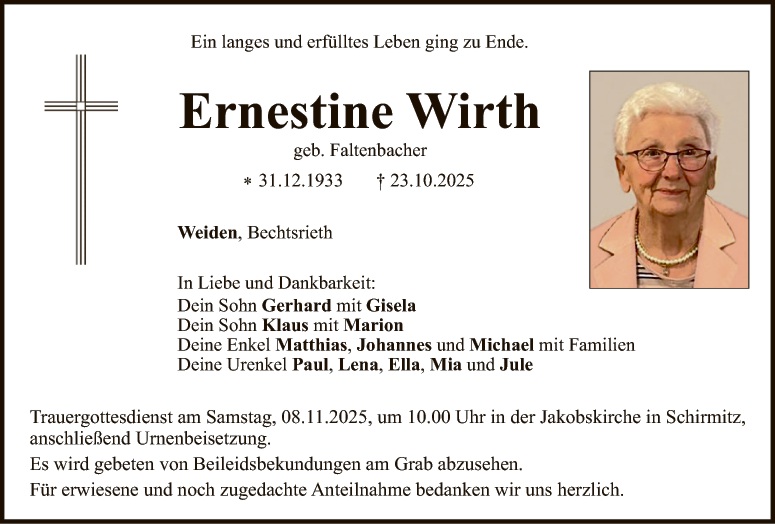 Ein langes und erfülltes Leben ging zu Ende.

Ernestine Wirth

geb. Faltenbacher

* 31.12.1933 † 23.10.2025

Weiden, Bechtsrieth

In Liebe und Dankbarkeit:
Dein Sohn Gerhard mit Gisela
Dein Sohn Klaus mit Marion
Deine Enkel Matthias, Johannes und Michael mit Familien
Deine Urenkel Paul, Lena, Ella, Mia und Jule

Trauergottesdienst am Samstag, 08.11.2025, um 10.00 Uhr in der Jakobskirche in Schirmitz, anschließend Urnenbeisetzung.

Es wird gebeten von Beileidsbekundungen am Grab abzusehen.

Für erwiesene und noch zugedachte Anteilnahme bedanken wir uns herzlich.